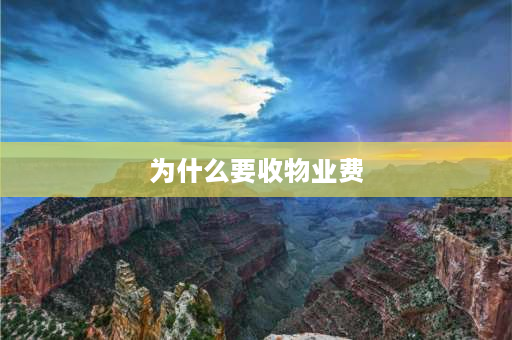 为什么要收物业费